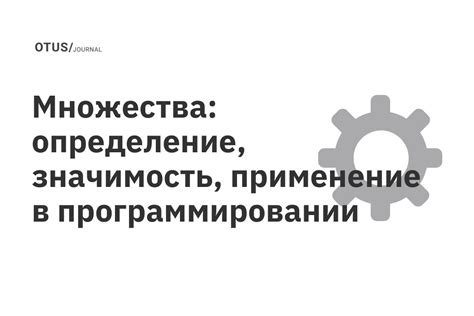 OTUS/JOURNAL

Множества: определение, значимость, применение в программировании